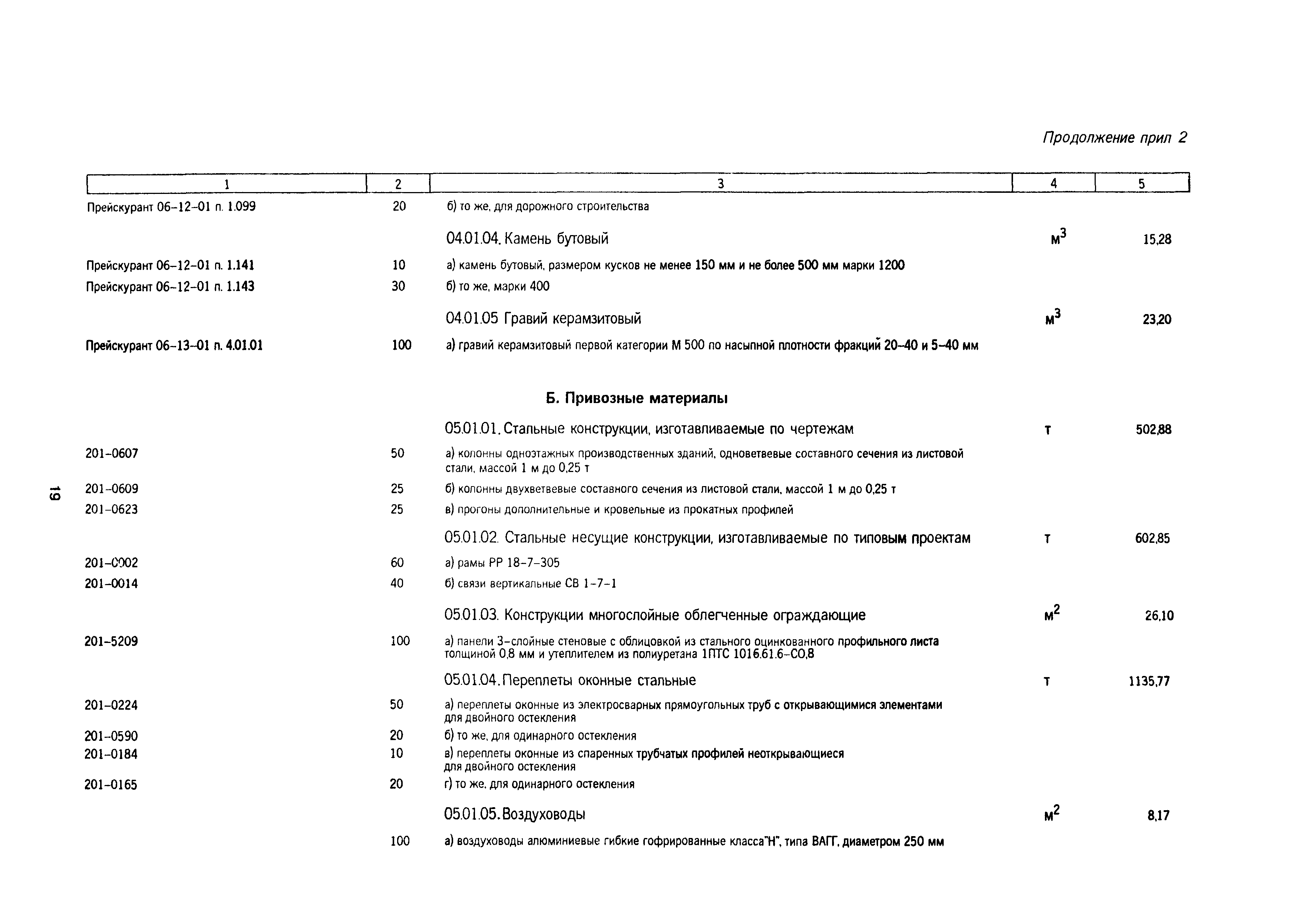 Продолжение прил 2

| 1 | 2 | 3 | 4 | 5 |
|---|---|---|---|---|
| Прейскурант 06-12-01 п. 1.099 | 20 | б) то же, для дорожного строительства | | |
| | | 04.01.04. Камень бутовый | $м^3$ | 15,28 |
| Прейскурант 06-12-01 п. 1.141 | 10 | а) камень бутовый, размером кусков не менее 150 мм и не более 500 мм марки 1200 | | |
| Прейскурант 06-12-01 п. 1.143 | 30 | б) то же, марки 400 | | |
| | | 04.01.05 Гравий керамзитовый | $м^3$ | 23,20 |
| Прейскурант 06-13-01 п. 4.01.01 | 100 | а) гравий керамзитовый первой категории М 500 по насыпной плотности фракций 20-40 и 5-40 мм | | |
| | | Б. Привозные материалы | | |
| | | 05.01.01. Стальные конструкции, изготавливаемые по чертежам | т | 502,88 |
| 201-0607 | 50 | а) колонны одноэтажных производственных зданий, одноветвевые составного сечения из листовой стали, массой 1 м до 0,25 т | | |
| 201-0609 | 25 | б) колонны двухветвевые составного сечения из листовой стали, массой 1 м до 0,25 т | | |
| 201-0623 | 25 | в) прогоны дополнительные и кровельные из прокатных профилей | | |
| | | 05.01.02. Стальные несущие конструкции, изготавливаемые по типовым проектам | т | 602,85 |
| 201-0002 | 60 | а) рамы РР 18-7-305 | | |
| 201-0014 | 40 | б) связи вертикальные СВ 1-7-1 | | |
| | | 05.01.03. Конструкции многослойные облегченные ограждающие | $м^2$ | 26,10 |
| 201-5209 | 100 | а) панели 3-слойные стеновые с облицовкой из стального оцинкованного профильного листа толщиной 0,8 мм и утеплителем из полиуретана 1ПТС 1016.61.6-С0,8 | | |
| | | 05.01.04. Переплеты оконные стальные | т | 1135,77 |
| 201-0224 | 50 | а) переплеты оконные из электросварных прямоугольных труб с открывающимися элементами для двойного остекления | | |
| 201-0590 | 20 | б) то же, для одинарного остекления | | |
| 201-0184 | 10 | в) переплеты оконные из спаренных трубчатых профилей неоткрывающиеся для двойного остекления | | |
| 201-0165 | 20 | г) то же, для одинарного остекления | | |
| | | 05.01.05. Воздуховоды | $м^2$ | 8,17 |
| | 100 | а) воздуховоды алюминиевые гибкие гофрированные класса"Н", типа ВАГГ, диаметром 250 мм | | |

19